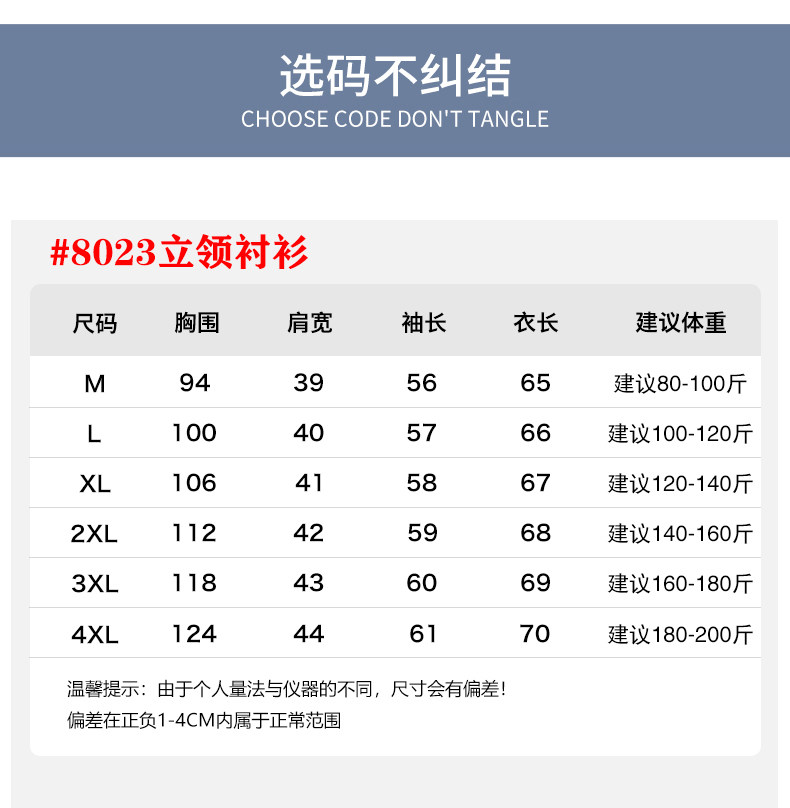 选码不纠结
CHOOSE CODE DON'T TANGLE

#8023立领衬衫

| 尺码 | 胸围 | 肩宽 | 袖长 | 衣长 | 建议体重 |
|---|---|---|---|---|---|
| M | 94 | 39 | 56 | 65 | 建议80-100斤 |
| L | 100 | 40 | 57 | 66 | 建议100-120斤 |
| XL | 106 | 41 | 58 | 67 | 建议120-140斤 |
| 2XL | 112 | 42 | 59 | 68 | 建议140-160斤 |
| 3XL | 118 | 43 | 60 | 69 | 建议160-180斤 |
| 4XL | 124 | 44 | 61 | 70 | 建议180-200斤 |

温馨提示：由于个人量法与仪器的不同，尺寸会有偏差！
偏差在正负1-4CM内属于正常范围